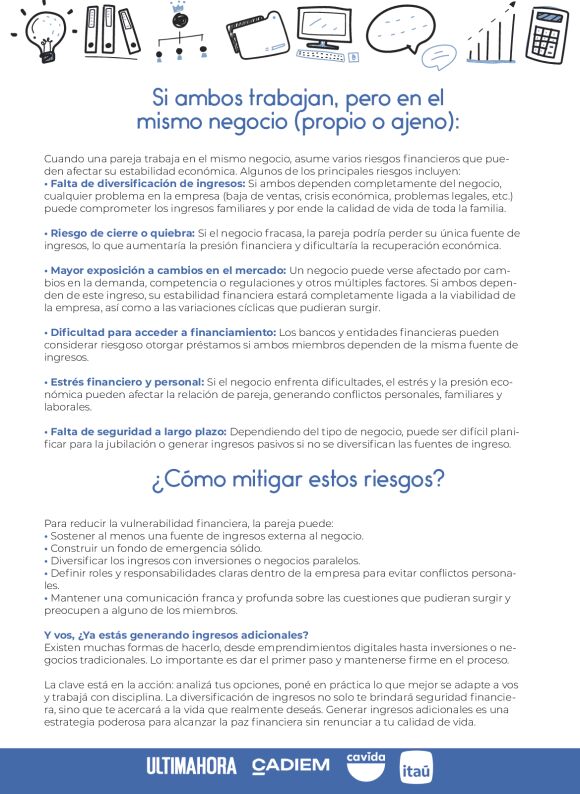 Si ambos trabajan, pero en el mismo negocio (propio o ajeno):

Cuando una pareja trabaja en el mismo negocio, asume varios riesgos financieros que pueden afectar su estabilidad económica. Algunos de los principales riesgos incluyen:
• Falta de diversificación de ingresos: Si ambos dependen completamente del negocio, cualquier problema en la empresa (baja de ventas, crisis económica, problemas legales, etc.) puede comprometer los ingresos familiares y por ende la calidad de vida de toda la familia.

• Riesgo de cierre o quiebra: Si el negocio fracasa, la pareja podría perder su única fuente de ingresos, lo que aumentaría la presión financiera y dificultaría la recuperación económica.

• Mayor exposición a cambios en el mercado: Un negocio puede verse afectado por cambios en la demanda, competencia o regulaciones y otros múltiples factores. Si ambos dependen de este ingreso, su estabilidad financiera estará completamente ligada a la viabilidad de la empresa, así como a las variaciones cíclicas que pudieran surgir.

• Dificultad para acceder a financiamiento: Los bancos y entidades financieras pueden considerar riesgoso otorgar préstamos si ambos miembros dependen de la misma fuente de ingresos.

• Estrés financiero y personal: Si el negocio enfrenta dificultades, el estrés y la presión económica pueden afectar la relación de pareja, generando conflictos personales, familiares y laborales.

• Falta de seguridad a largo plazo: Dependiendo del tipo de negocio, puede ser difícil planificar para la jubilación o generar ingresos pasivos si no se diversifican las fuentes de ingreso.

¿Cómo mitigar estos riesgos?

Para reducir la vulnerabilidad financiera, la pareja puede:
• Sostener al menos una fuente de ingresos externa al negocio.
• Construir un fondo de emergencia sólido.
• Diversificar los ingresos con inversiones o negocios paralelos.
• Definir roles y responsabilidades claras dentro de la empresa para evitar conflictos personales.
• Mantener una comunicación franca y profunda sobre las cuestiones que pudieran surgir y preocupen a alguno de los miembros.

Y vos, ¿Ya estás generando ingresos adicionales?
Existen muchas formas de hacerlo, desde emprendimientos digitales hasta inversiones o negocios tradicionales. Lo importante es dar el primer paso y mantenerse firme en el proceso.

La clave está en la acción: analizá tus opciones, poné en práctica lo que mejor se adapte a vos y trabajá con disciplina. La diversificación de ingresos no solo te brindará seguridad financiera, sino que te acercará a la vida que realmente deseás. Generar ingresos adicionales es una estrategia poderosa para alcanzar la paz financiera sin renunciar a tu calidad de vida.

ULTIMAHORA CADIEM cavida itaú